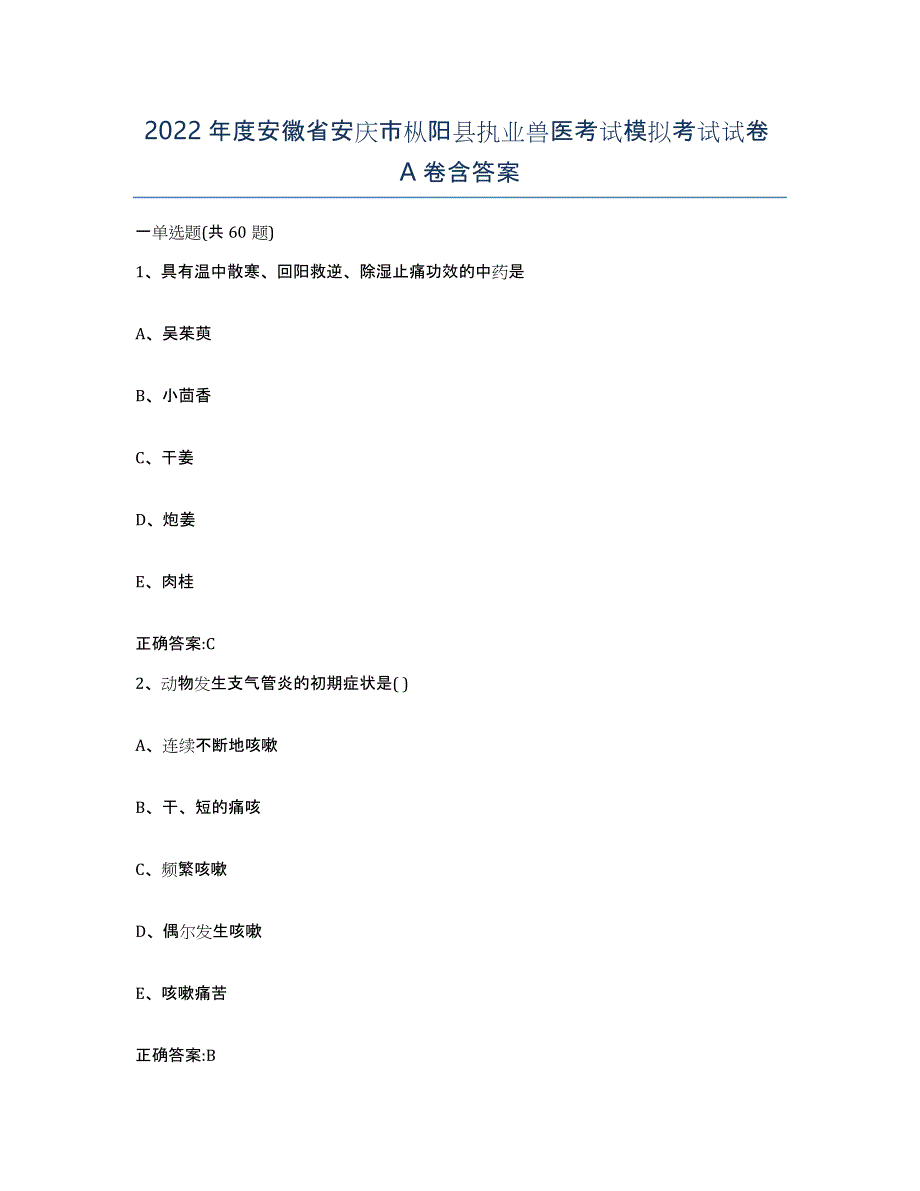 2022年度安徽省安庆市枞阳县执业兽医考试模拟考试试卷A卷含答案

一单选题(共60题)

1、具有温中散寒、回阳救逆、除湿止痛功效的中药是

A、吴茱萸

B、小茴香

C、干姜

D、炮姜

E、肉桂

正确答案:C

2、动物发生支气管炎的初期症状是( )

A、连续不断地咳嗽

B、干、短的痛咳

C、频繁咳嗽

D、偶尔发生咳嗽

E、咳嗽痛苦

正确答案:B